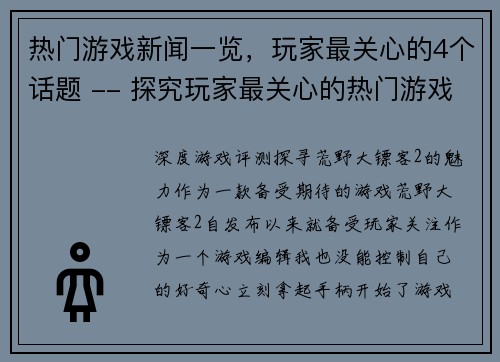 热门游戏新闻一览，玩家最关心的4个话题 -- 探究玩家最关心的热门游戏

深度游戏评测探寻荒野大镖客2的魅力作为一款备受期待的游戏荒野大镖客2自发布以来就备受玩家关注作为一个游戏编辑我也没能控制自己的好奇心立刻拿起手柄开始了游戏